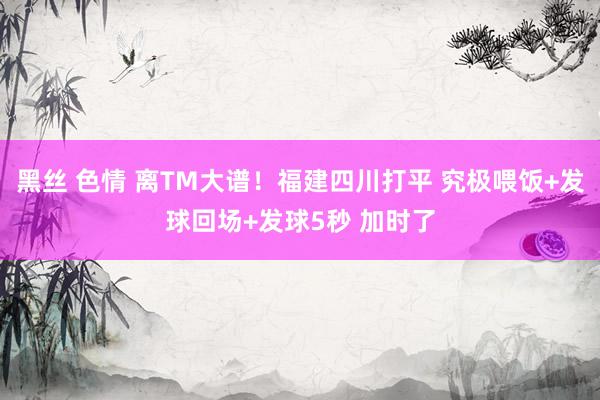 黑丝 色情 离TM大谱！福建四川打平 究极喂饭+发球回场+发球5秒 加时了